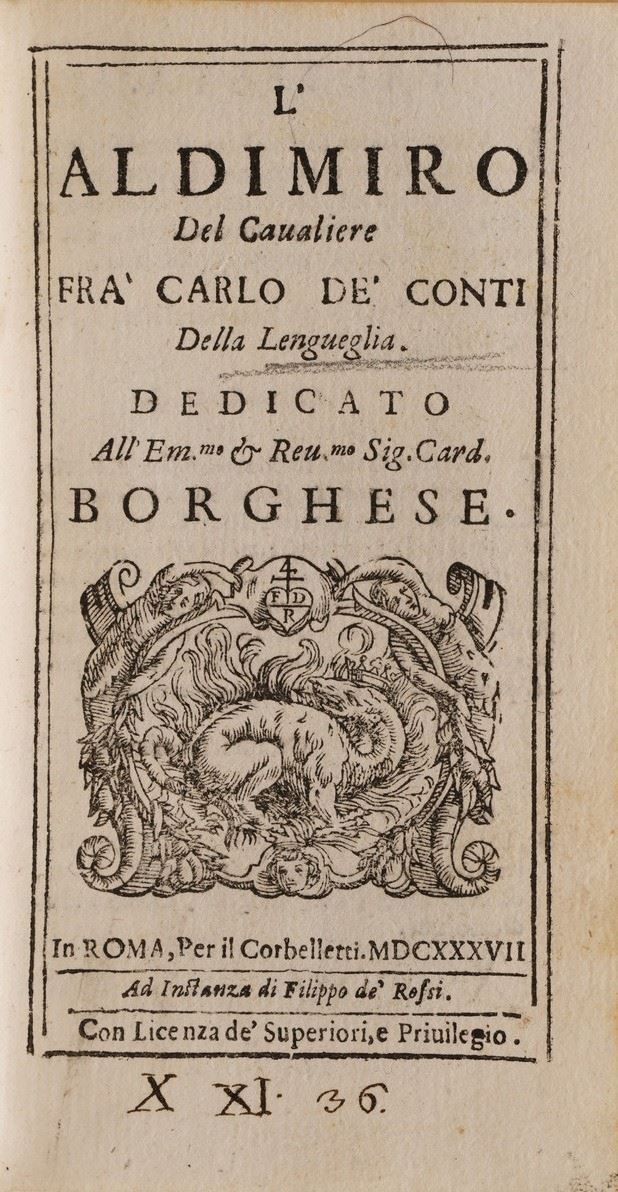 L'
ALDIMIRO
Del Caualiere
FRA' CARLO DE' CONTI
Della Lengueglia.

DEDICATO
All'Em.$^{mo}$ & Reu.$^{mo}$ Sig. Card.
BORGHESE.

F D R

In ROMA, Per il Corbelletti. MDCXXXVII

Ad Instanza di Filippo de' Rossi.

Con Licenza de' Superiori, e Priuilegio.

X XI. 36.